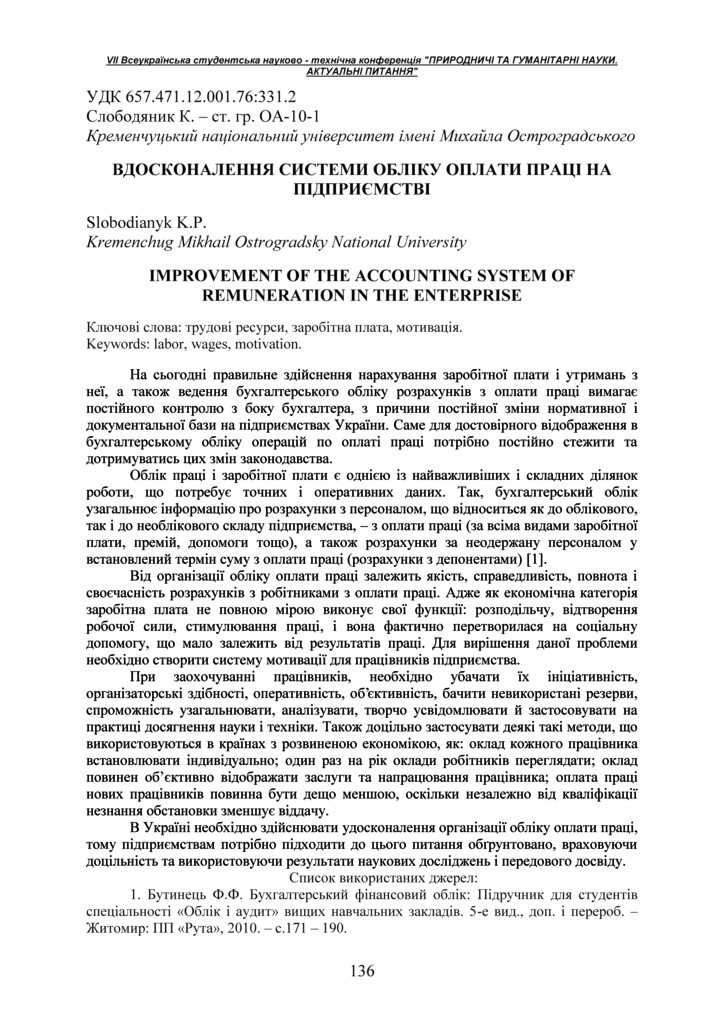 VII Всеукраїнська студентська науково - технічна конференція "ПРИРОДНИЧІ ТА ГУМАНІТАРНІ НАУКИ. АКТУАЛЬНІ ПИТАННЯ"

УДК 657.471.12.001.76:331.2
Слободяник К. – ст. гр. ОА-10-1
Кременчуцький національний університет імені Михайла Остроградського

ВДОСКОНАЛЕННЯ СИСТЕМИ ОБЛІКУ ОПЛАТИ ПРАЦІ НА ПІДПРИЄМСТВІ

Slobodianyk K.P.
Kremenchug Mikhail Ostrogradsky National University

IMPROVEMENT OF THE ACCOUNTING SYSTEM OF REMUNERATION IN THE ENTERPRISE

Ключові слова: трудові ресурси, заробітна плата, мотивація.
Keywords: labor, wages, motivation.

На сьогодні правильне здійснення нарахування заробітної плати і утримань з неї, а також ведення бухгалтерського обліку розрахунків з оплати праці вимагає постійного контролю з боку бухгалтера, з причини постійної зміни нормативної і документальної бази на підприємствах України. Саме для достовірного відображення в бухгалтерському обліку операцій по оплаті праці потрібно постійно стежити та дотримуватись цих змін законодавства.

Облік праці і заробітної плати є однією із найважливіших і складних ділянок роботи, що потребує точних і оперативних даних. Так, бухгалтерський облік узагальнює інформацію про розрахунки з персоналом, що відноситься як до облікового, так і до необлікового складу підприємства, – з оплати праці (за всіма видами заробітної плати, премій, допомоги тощо), а також розрахунки за неодержану персоналом у встановлений термін суму з оплати праці (розрахунки з депонентами) [1].

Від організації обліку оплати праці залежить якість, справедливість, повнота і своєчасність розрахунків з робітниками з оплати праці. Адже як економічна категорія заробітна плата не повною мірою виконує свої функції: розподільчу, відтворення робочої сили, стимулювання праці, і вона фактично перетворилася на соціальну допомогу, що мало залежить від результатів праці. Для вирішення даної проблеми необхідно створити систему мотивації для працівників підприємства.

При заохочуванні працівників, необхідно убачати їх ініціативність, організаторські здібності, оперативність, об'єктивність, бачити невикористані резерви, спроможність узагальнювати, аналізувати, творчо усвідомлювати й застосовувати на практиці досягнення науки і техніки. Також доцільно застосувати деякі такі методи, що використовуються в країнах з розвиненою економікою, як: оклад кожного працівника встановлювати індивідуально; один раз на рік оклади робітників переглядати; оклад повинен об'єктивно відображати заслуги та напрацювання працівника; оплата праці нових працівників повинна бути дещо меншою, оскільки незалежно від кваліфікації незнання обстановки зменшує віддачу.

В Україні необхідно здійснювати удосконалення організації обліку оплати праці, тому підприємствам потрібно підходити до цього питання обгрунтовано, враховуючи доцільність та використовуючи результати наукових досліджень і передового досвіду.

Список використаних джерел:

1. Бутинець Ф.Ф. Бухгалтерський фінансовий облік: Підручник для студентів спеціальності «Облік і аудит» вищих навчальних закладів. 5-е вид., доп. і перероб. – Житомир: ПП «Рута», 2010. – с.171 – 190.

136